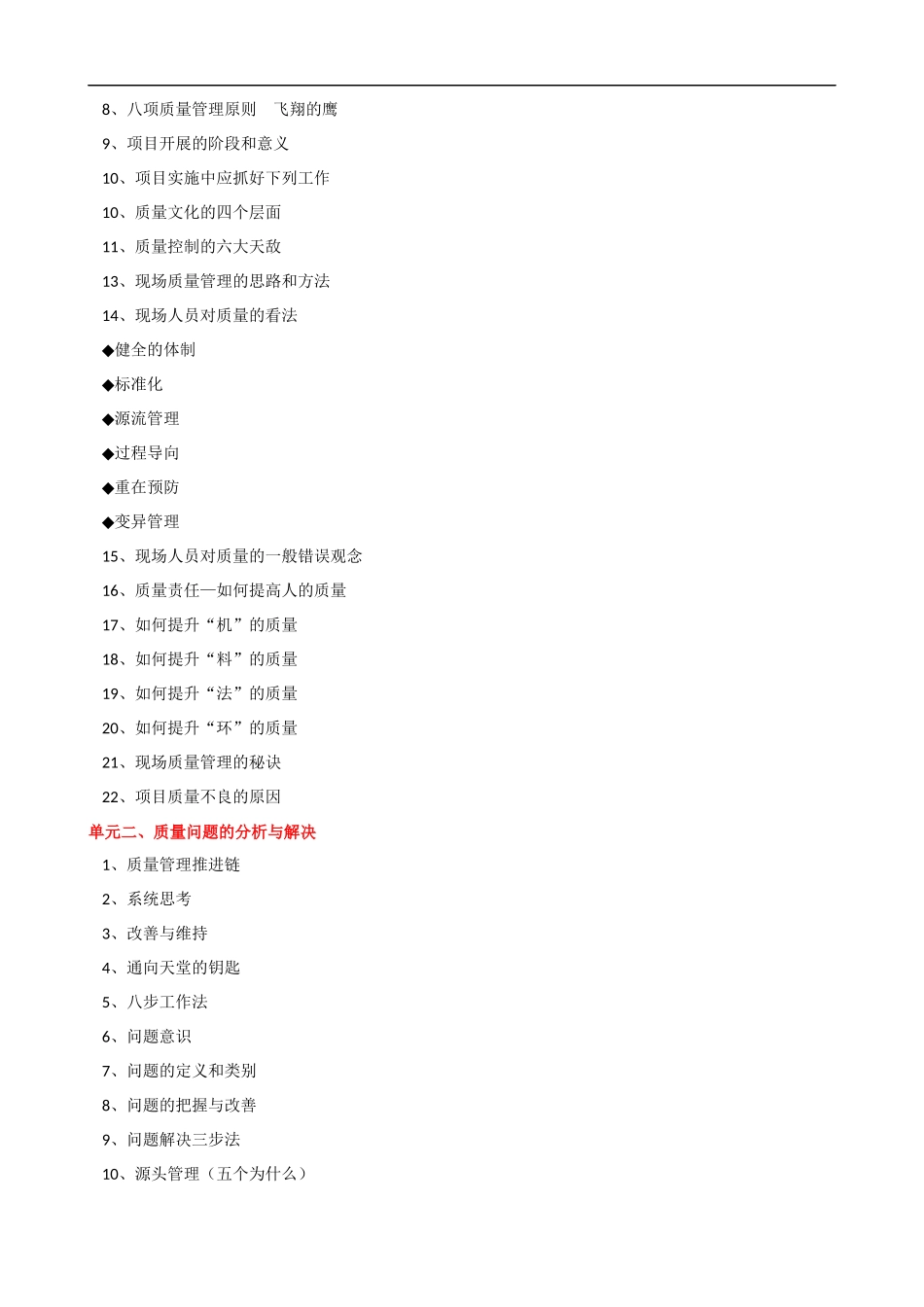 8、八项质量管理原则　飞翔的鹰

9、项目开展的阶段和意义

10、项目实施中应抓好下列工作

10、质量文化的四个层面

11、质量控制的六大天敌

13、现场质量管理的思路和方法

14、现场人员对质量的看法

◆健全的体制

◆标准化

◆源流管理

◆过程导向

◆重在预防

◆变异管理

15、现场人员对质量的一般错误观念

16、质量责任—如何提高人的质量

17、如何提升“机”的质量

18、如何提升“料”的质量

19、如何提升“法”的质量

20、如何提升“环”的质量

21、现场质量管理的秘诀

22、项目质量不良的原因

单元二、质量问题的分析与解决

1、质量管理推进链

2、系统思考

3、改善与维持

4、通向天堂的钥匙

5、八步工作法

6、问题意识

7、问题的定义和类别

8、问题的把握与改善

9、问题解决三步法

10、源头管理（五个为什么）